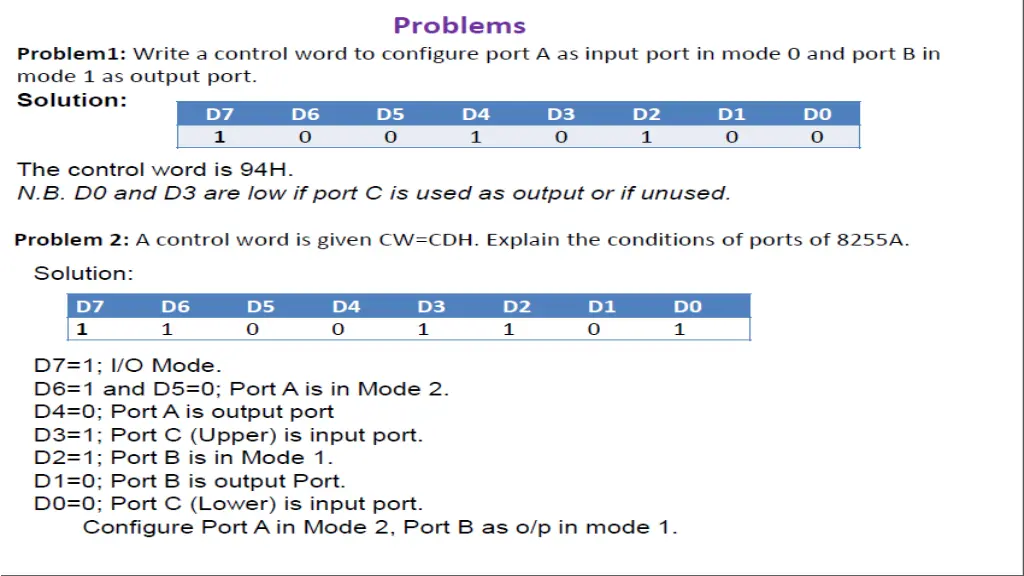 Problems

Problem1: Write a control word to configure port A as input port in mode 0 and port B in mode 1 as output port.

Solution:

| D7 | D6 | D5 | D4 | D3 | D2 | D1 | D0 |
|---|---|---|---|---|---|---|---|
| 1 | 0 | 0 | 1 | 0 | 1 | 0 | 0 |

The control word is 94H.
N.B. D0 and D3 are low if port C is used as output or if unused.

Problem 2: A control word is given CW=CDH. Explain the conditions of ports of 8255A.

Solution:

| D7 | D6 | D5 | D4 | D3 | D2 | D1 | D0 |
|---|---|---|---|---|---|---|---|
| 1 | 1 | 0 | 0 | 1 | 1 | 0 | 1 |

D7=1; I/O Mode.
D6=1 and D5=0; Port A is in Mode 2.
D4=0; Port A is output port
D3=1; Port C (Upper) is input port.
D2=1; Port B is in Mode 1.
D1=0; Port B is output Port.
D0=0; Port C (Lower) is input port.
Configure Port A in Mode 2, Port B as o/p in mode 1.